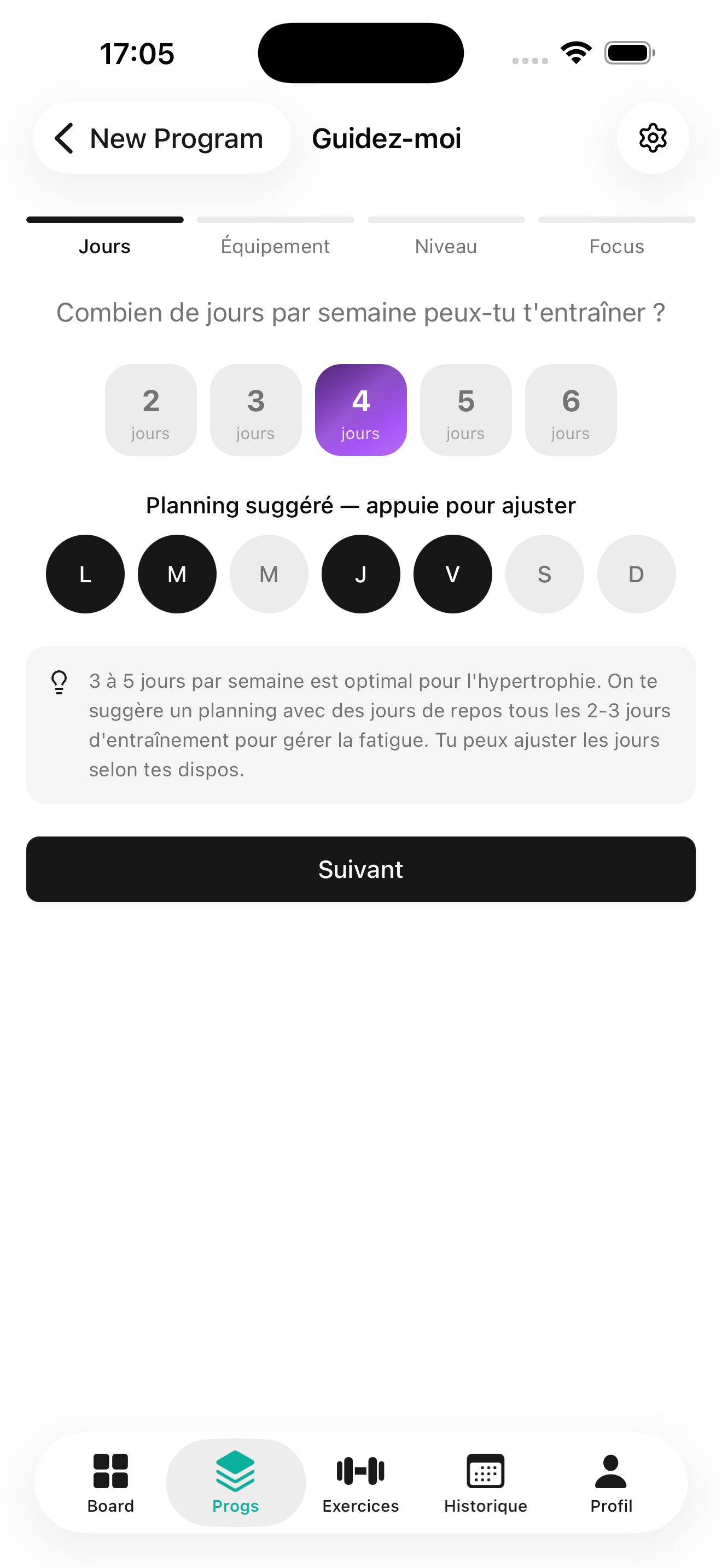 17:05

New Program

Guidez-moi

Jours

Équipement

Niveau

Focus

Combien de jours par semaine peux-tu t'entraîner ?

2 jours

3 jours

4 jours

5 jours

6 jours

Planning suggéré — appuie pour ajuster

L M M J V S D

3 à 5 jours par semaine est optimal pour l'hypertrophie. On te suggère un planning avec des jours de repos tous les 2-3 jours d'entraînement pour gérer la fatigue. Tu peux ajuster les jours selon tes dispos.

Suivant

Board

Progs

Exercices

Historique

Profil